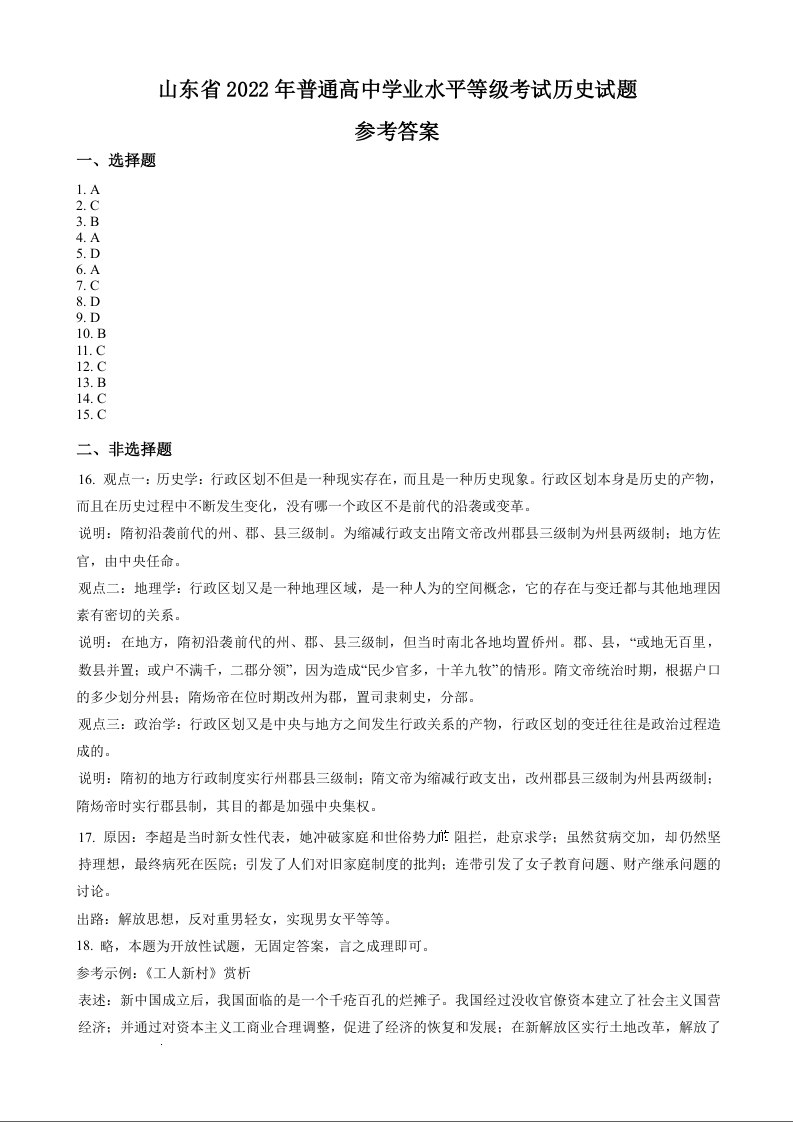 山东省2022年普通高中学业水平等级考试历史试题

参考答案

一、选择题

1. A
2. C
3. B
4. A
5. D
6. A
7. C
8. D
9. D
10. B
11. C
12. C
13. B
14. C
15. C

二、非选择题

16. 观点一：历史学：行政区划不但是一种现实存在，而且是一种历史现象。行政区划本身是历史的产物，而且在历史过程中不断发生变化，没有哪一个政区不是前代的沿袭或变革。

说明：隋初沿袭前代的州、郡、县三级制。为缩减行政支出隋文帝改州郡县三级制为州县两级制；地方佐官，由中央任命。

观点二：地理学：行政区划又是一种地理区域，是一种人为的空间概念，它的存在与变迁都与其他地理因素有密切的关系。

说明：在地方，隋初沿袭前代的州、郡、县三级制，但当时南北各地均置侨州。郡、县，“或地无百里，数县并置；或户不满千，二郡分领”，因为造成“民少官多，十羊九牧”的情形。隋文帝统治时期，根据户口的多少划分州县；隋炀帝在位时期改州为郡，置司隶刺史，分部。

观点三：政治学：行政区划又是中央与地方之间发生行政关系的产物，行政区划的变迁往往是政治过程造成的。

说明：隋初的地方行政制度实行州郡县三级制；隋文帝为缩减行政支出，改州郡县三级制为州县两级制；隋炀帝时实行郡县制，其目的都是加强中央集权。

17. 原因：李超是当时新女性代表，她冲破家庭和世俗势力的阻拦，赴京求学；虽然贫病交加，却仍然坚持理想，最终病死在医院；引发了人们对旧家庭制度的批判；连带引发了女子教育问题、财产继承问题的讨论。

出路：解放思想，反对重男轻女，实现男女平等等。

18. 略，本题为开放性试题，无固定答案，言之成理即可。

参考示例：《工人新村》赏析

表述：新中国成立后，我国面临的是一个千疮百孔的烂摊子。我国经过没收官僚资本建立了社会主义国营经济；并通过对资本主义工商业合理调整，促进了经济的恢复和发展；在新解放区实行土地改革，解放了